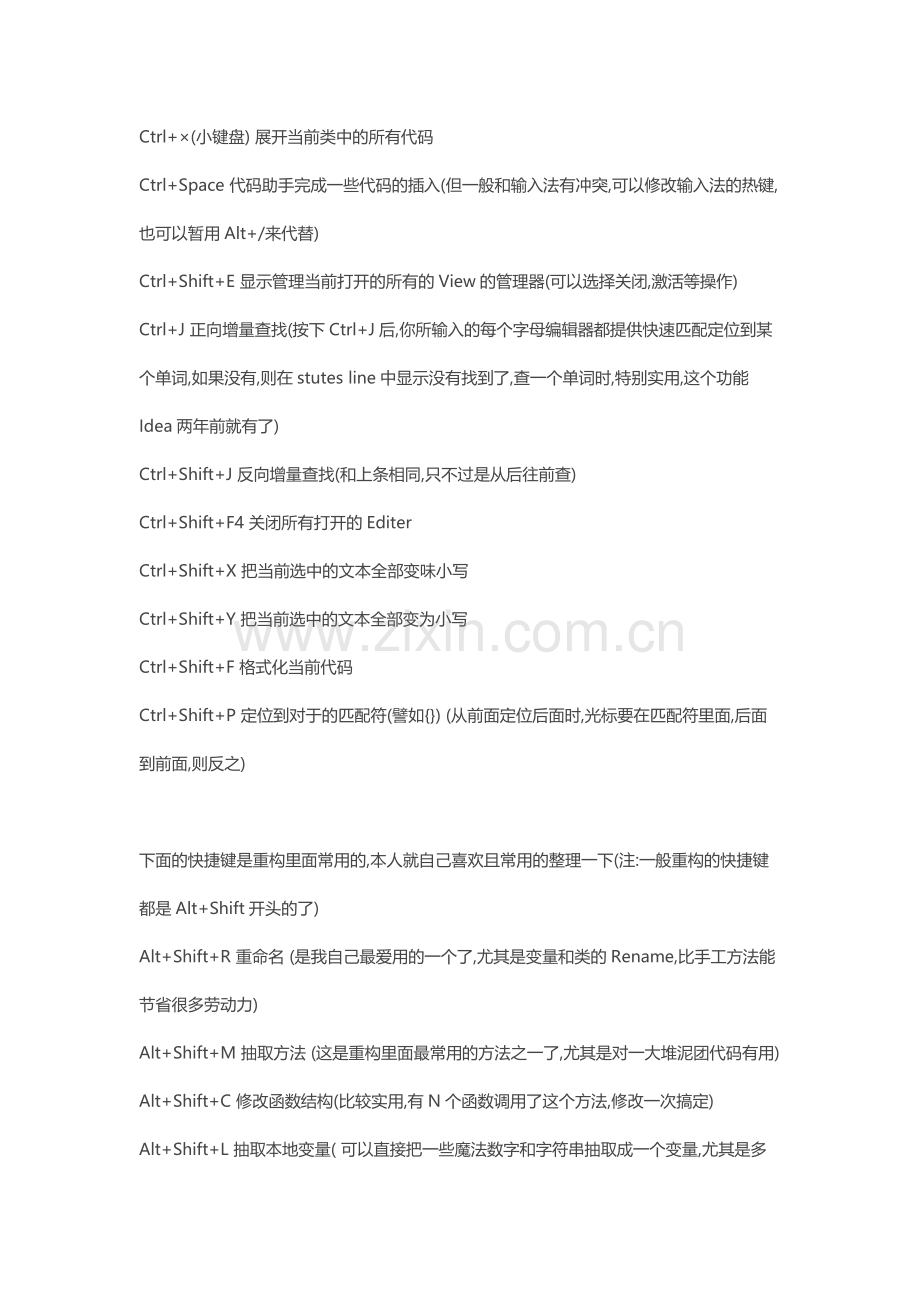 Ctrl+×(小键盘) 展开当前类中的所有代码

Ctrl+Space 代码助手完成一些代码的插入(但一般和输入法有冲突,可以修改输入法的热键,也可以暂用 Alt+/来代替)

Ctrl+Shift+E 显示管理当前打开的所有的 View 的管理器(可以选择关闭,激活等操作)

Ctrl+J 正向增量查找(按下 Ctrl+J 后,你所输入的每个字母编辑器都提供快速匹配定位到某个单词,如果没有,则在 stutes line 中显示没有找到了,查一个单词时,特别实用,这个功能 Idea 两年前就有了)

Ctrl+Shift+J 反向增量查找(和上条相同,只不过是从后往前查)

Ctrl+Shift+F4 关闭所有打开的 Editer

Ctrl+Shift+X 把当前选中的文本全部变味小写

Ctrl+Shift+Y 把当前选中的文本全部变为小写

www.zixin.com.cn

Ctrl+Shift+F 格式化当前代码

Ctrl+Shift+P 定位到对于的匹配符(譬如{}) (从前面定位后面时,光标要在匹配符里面,后面到前面,则反之)

下面的快捷键是重构里面常用的,本人就自己喜欢且常用的整理一下(注:一般重构的快捷键都是 Alt+Shift 开头的了)

Alt+Shift+R 重命名 (是我自己最爱用的一个了,尤其是变量和类的 Rename,比手工方法能节省很多劳动力)

Alt+Shift+M 抽取方法 (这是重构里面最常用的方法之一了,尤其是对一大堆泥团代码有用)

Alt+Shift+C 修改函数结构(比较实用,有 N 个函数调用了这个方法,修改一次搞定)

Alt+Shift+L 抽取本地变量( 可以直接把一些魔法数字和字符串抽取成一个变量,尤其是多